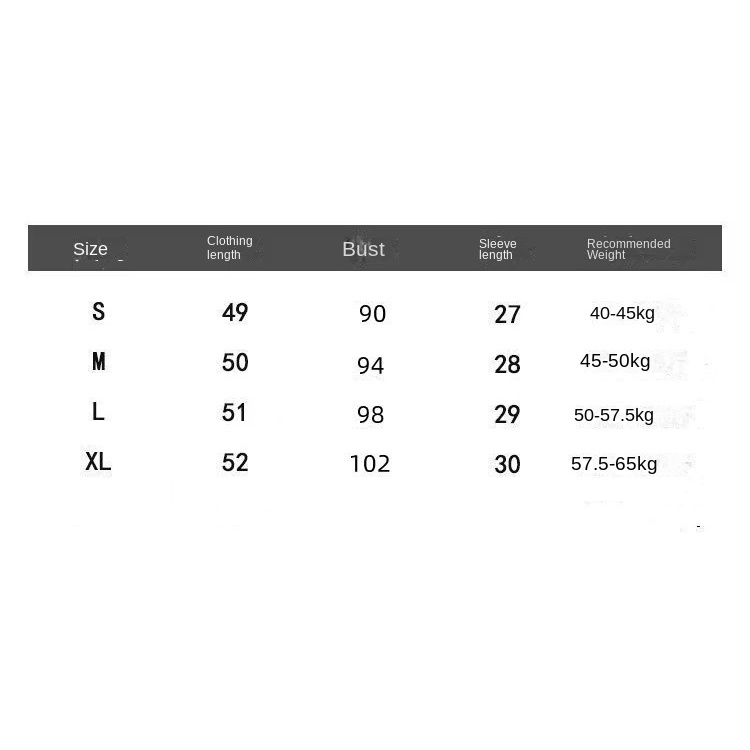 | Size | Clothing length | Bust | Sleeve length | Recommended Weight |
|---|---|---|---|---|
| S | 49 | 90 | 27 | 40-45kg |
| M | 50 | 94 | 28 | 45-50kg |
| L | 51 | 98 | 29 | 50-57.5kg |
| XL | 52 | 102 | 30 | 57.5-65kg |